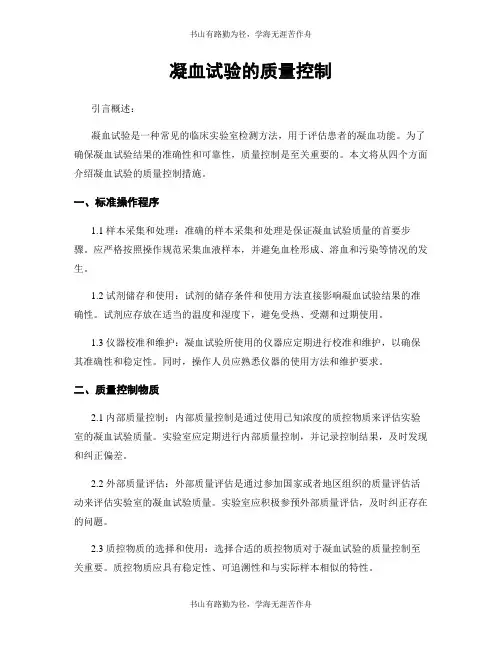 书山有路勤为径，学海无涯苦作舟

凝血试验的质量控制

引言概述：

凝血试验是一种常见的临床实验室检测方法，用于评估患者的凝血功能。为了确保凝血试验结果的准确性和可靠性，质量控制是至关重要的。本文将从四个方面介绍凝血试验的质量控制措施。

一、标准操作程序

1.1 样本采集和处理：准确的样本采集和处理是保证凝血试验质量的首要步骤。应严格按照操作规范采集血液样本，并避免血栓形成、溶血和污染等情况的发生。

1.2 试剂储存和使用：试剂的储存条件和使用方法直接影响凝血试验结果的准确性。试剂应存放在适当的温度和湿度下，避免受热、受潮和过期使用。

1.3 仪器校准和维护：凝血试验所使用的仪器应定期进行校准和维护，以确保其准确性和稳定性。同时，操作人员应熟悉仪器的使用方法和维护要求。

二、质量控制物质

2.1 内部质量控制：内部质量控制是通过使用已知浓度的质控物质来评估实验室的凝血试验质量。实验室应定期进行内部质量控制，并记录控制结果，及时发现和纠正偏差。

2.2 外部质量评估：外部质量评估是通过参加国家或者地区组织的质量评估活动来评估实验室的凝血试验质量。实验室应积极参预外部质量评估，及时纠正存在的问题。

2.3 质控物质的选择和使用：选择合适的质控物质对于凝血试验的质量控制至关重要。质控物质应具有稳定性、可追溯性和与实际样本相似的特性。

书山有路勤为径，学海无涯苦作舟